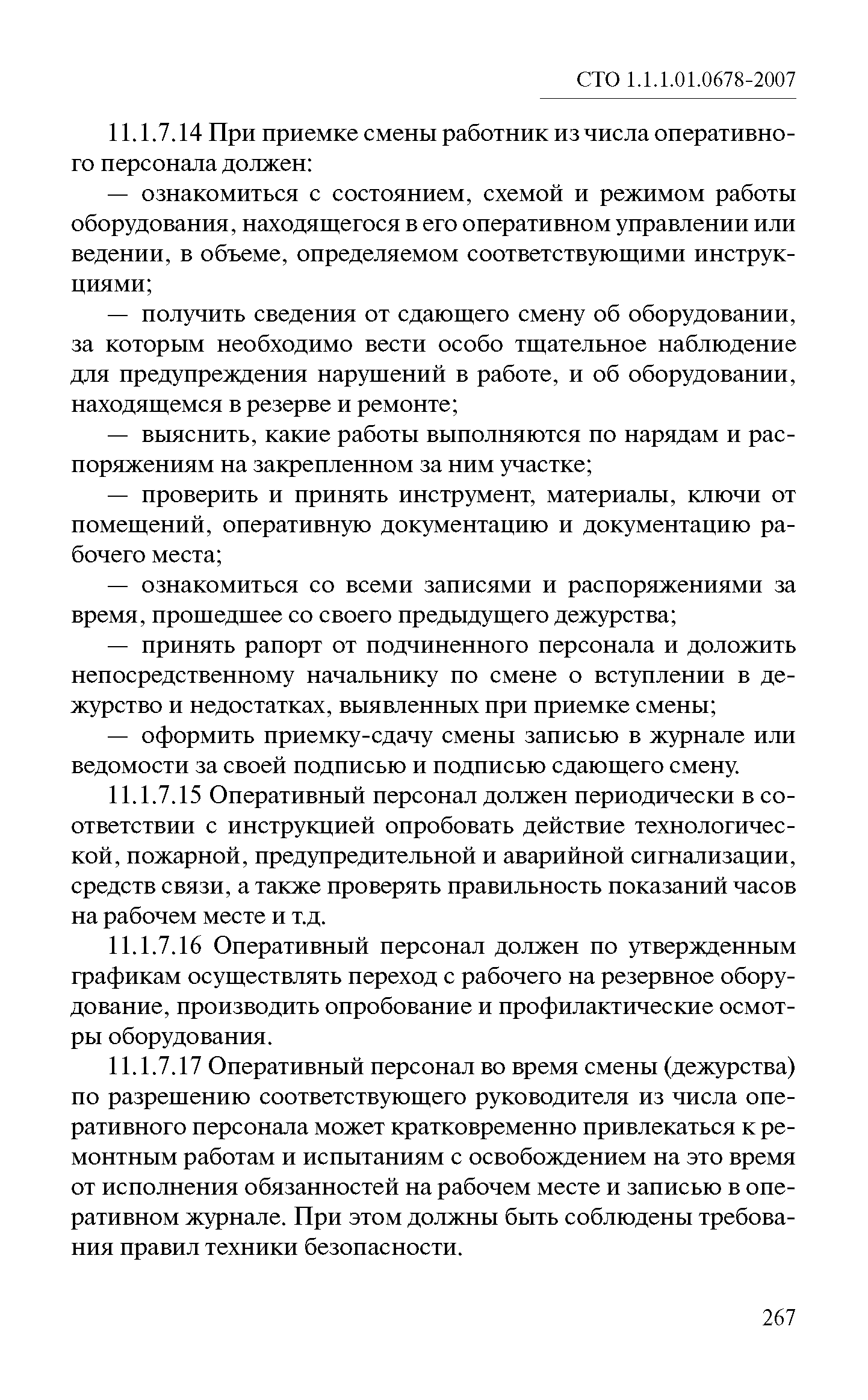 СТО 1.1.1.01.0678-2007

11.1.7.14 При приемке смены работник из числа оперативного персонала должен:

— ознакомиться с состоянием, схемой и режимом работы оборудования, находящегося в его оперативном управлении или ведении, в объеме, определяемом соответствующими инструкциями;

— получить сведения от сдающего смену об оборудовании, за которым необходимо вести особо тщательное наблюдение для предупреждения нарушений в работе, и об оборудовании, находящемся в резерве и ремонте;

— выяснить, какие работы выполняются по нарядам и распоряжениям на закрепленном за ним участке;

— проверить и принять инструмент, материалы, ключи от помещений, оперативную документацию и документацию рабочего места;

— ознакомиться со всеми записями и распоряжениями за время, прошедшее со своего предыдущего дежурства;

— принять рапорт от подчиненного персонала и доложить непосредственному начальнику по смене о вступлении в дежурство и недостатках, выявленных при приемке смены;

— оформить приемку-сдачу смены записью в журнале или ведомости за своей подписью и подписью сдающего смену.

11.1.7.15 Оперативный персонал должен периодически в соответствии с инструкцией опробовать действие технологической, пожарной, предупредительной и аварийной сигнализации, средств связи, а также проверять правильность показаний часов на рабочем месте и т.д.

11.1.7.16 Оперативный персонал должен по утвержденным графикам осуществлять переход с рабочего на резервное оборудование, производить опробование и профилактические осмотры оборудования.

11.1.7.17 Оперативный персонал во время смены (дежурства) по разрешению соответствующего руководителя из числа оперативного персонала может кратковременно привлекаться к ремонтным работам и испытаниям с освобождением на это время от исполнения обязанностей на рабочем месте и записью в оперативном журнале. При этом должны быть соблюдены требования правил техники безопасности.

267